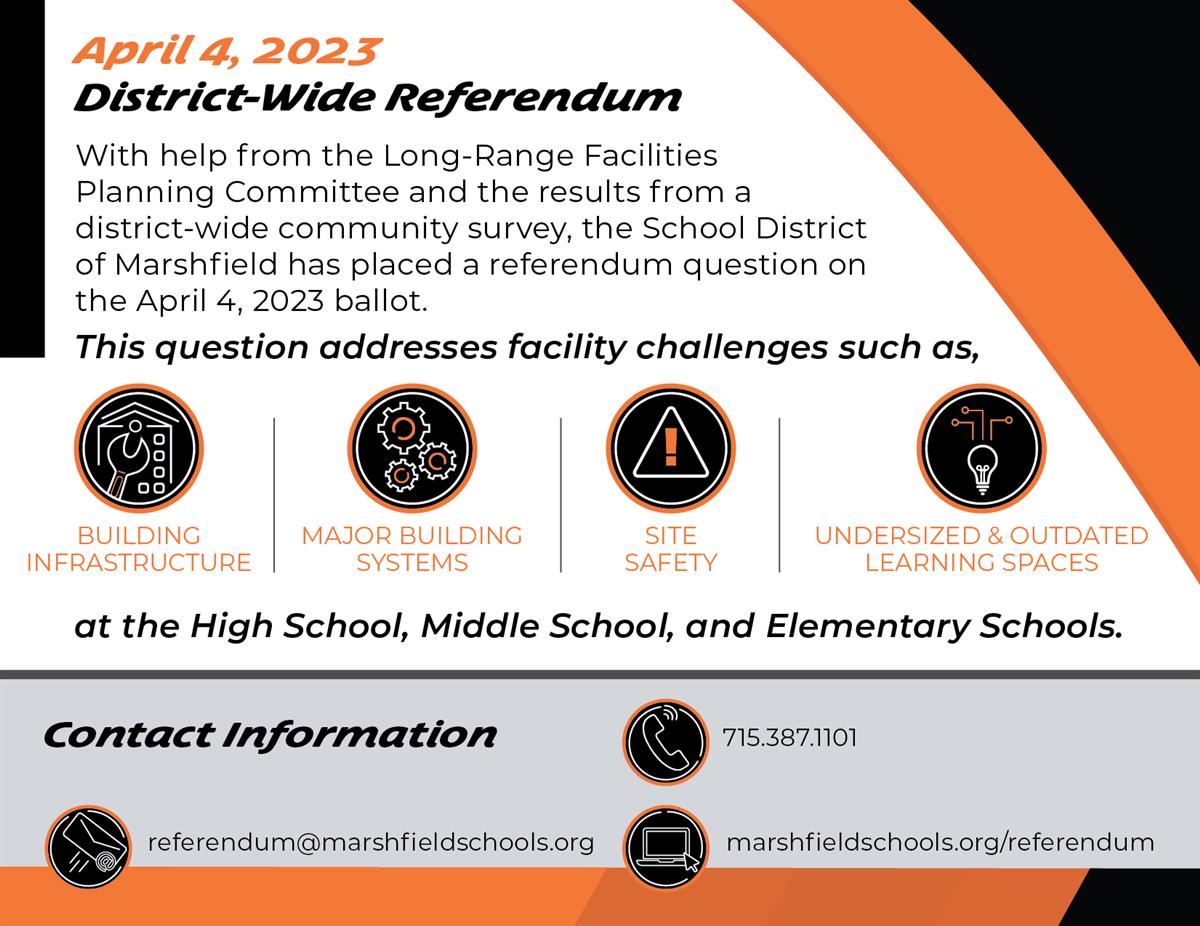 April 4, 2023
District-Wide Referendum

With help from the Long-Range Facilities Planning Committee and the results from a district-wide community survey, the School District of Marshfield has placed a referendum question on the April 4, 2023 ballot.

This question addresses facility challenges such as,

BUILDING INFRASTRUCTURE

MAJOR BUILDING SYSTEMS

SITE SAFETY

UNDERSIZED & OUTDATED LEARNING SPACES

at the High School, Middle School, and Elementary Schools.

Contact Information

715.387.1101

referendum@marshfieldschools.org

marshfieldschools.org/referendum